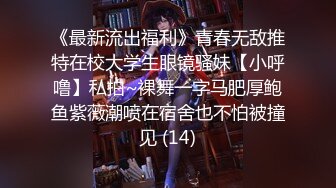 《最新流出福利》青春无敌推特在校大学生眼镜骚妹【小呼噜】私拍~裸舞一字马肥厚鲍鱼紫薇潮喷在宿舍也不怕被撞见 (14)